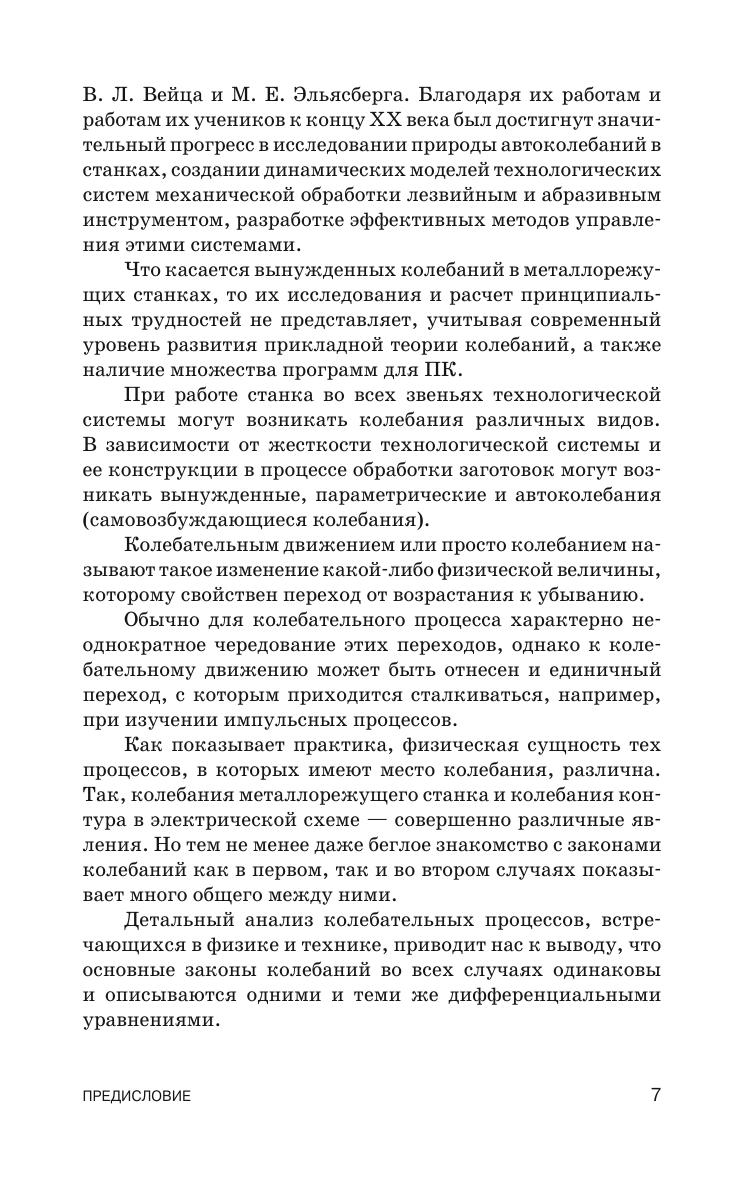 В. Л. Вейца и М. Е. Эльясберга. Благодаря их работам и работам их учеников к концу XX века был достигнут значительный прогресс в исследовании природы автоколебаний в станках, создании динамических моделей технологических систем механической обработки лезвийным и абразивным инструментом, разработке эффективных методов управления этими системами.

Что касается вынужденных колебаний в металлорежущих станках, то их исследования и расчет принципиальных трудностей не представляет, учитывая современный уровень развития прикладной теории колебаний, а также наличие множества программ для ПК.

При работе станка во всех звеньях технологической системы могут возникать колебания различных видов. В зависимости от жесткости технологической системы и ее конструкции в процессе обработки заготовок могут возникать вынужденные, параметрические и автоколебания (самовозбуждающиеся колебания).

Колебательным движением или просто колебанием называют такое изменение какой-либо физической величины, которому свойствен переход от возрастания к убыванию.

Обычно для колебательного процесса характерно неоднократное чередование этих переходов, однако к колебательному движению может быть отнесен и единичный переход, с которым приходится сталкиваться, например, при изучении импульсных процессов.

Как показывает практика, физическая сущность тех процессов, в которых имеют место колебания, различна. Так, колебания металлорежущего станка и колебания контура в электрической схеме — совершенно различные явления. Но тем не менее даже беглое знакомство с законами колебаний как в первом, так и во втором случаях показывает много общего между ними.

Детальный анализ колебательных процессов, встречающихся в физике и технике, приводит нас к выводу, что основные законы колебаний во всех случаях одинаковы и описываются одними и теми же дифференциальными уравнениями.

ПРЕДИСЛОВИЕ 7